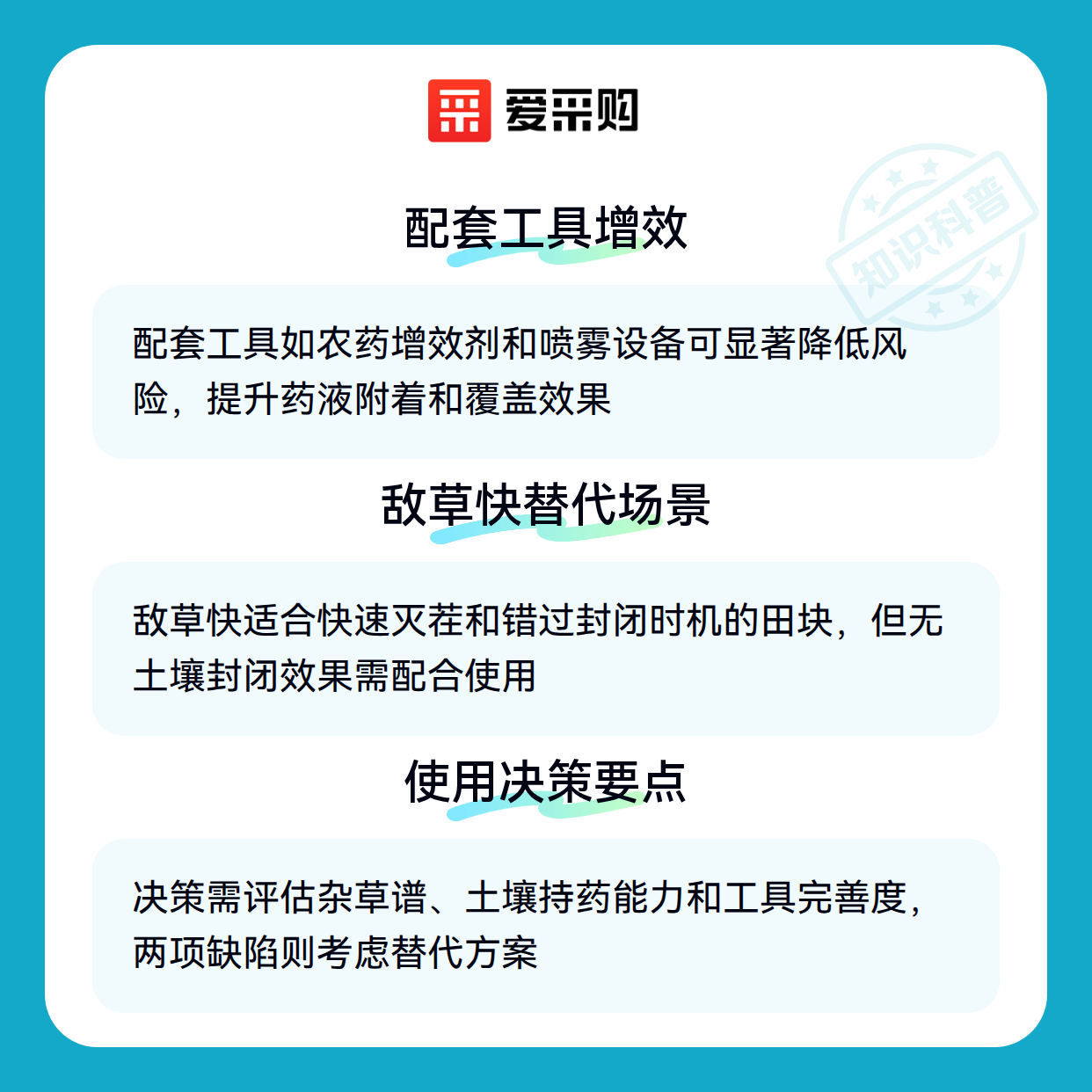 爱采购

配套工具增效

配套工具如农药增效剂和喷雾设备可显著降低风险，提升药液附着和覆盖效果

敌草快替代场景

敌草快适合快速灭茬和错过封闭时机的田块，但无土壤封闭效果需配合使用

使用决策要点

决策需评估杂草谱、土壤持药能力和工具完善度，两项缺陷则考虑替代方案

知识科普